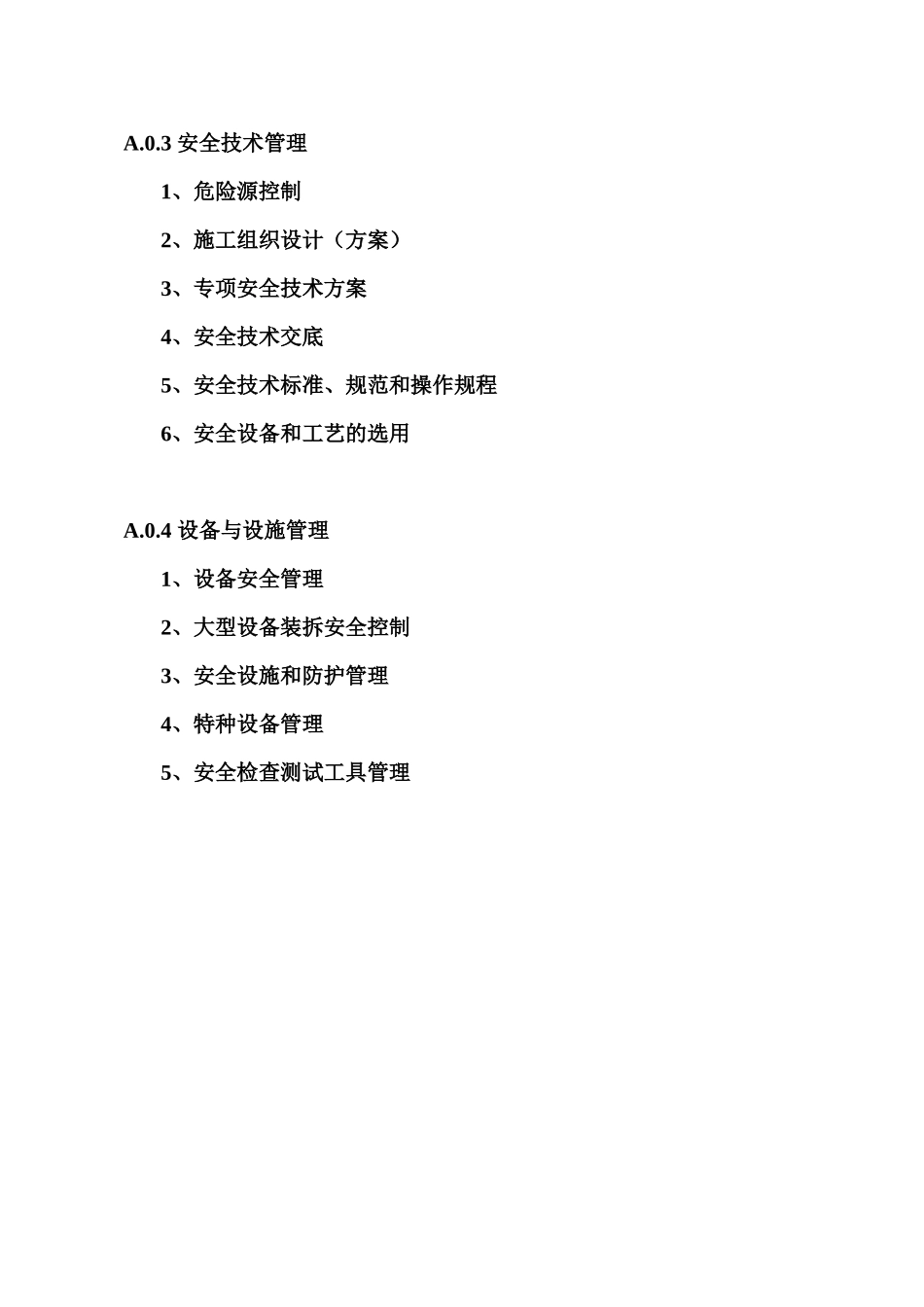 A.0.3 安全技术管理

1、危险源控制

2、施工组织设计（方案）

3、专项安全技术方案

4、安全技术交底

5、安全技术标准、规范和操作规程

6、安全设备和工艺的选用

A.0.4 设备与设施管理

1、设备安全管理

2、大型设备装拆安全控制

3、安全设施和防护管理

4、特种设备管理

5、安全检查测试工具管理